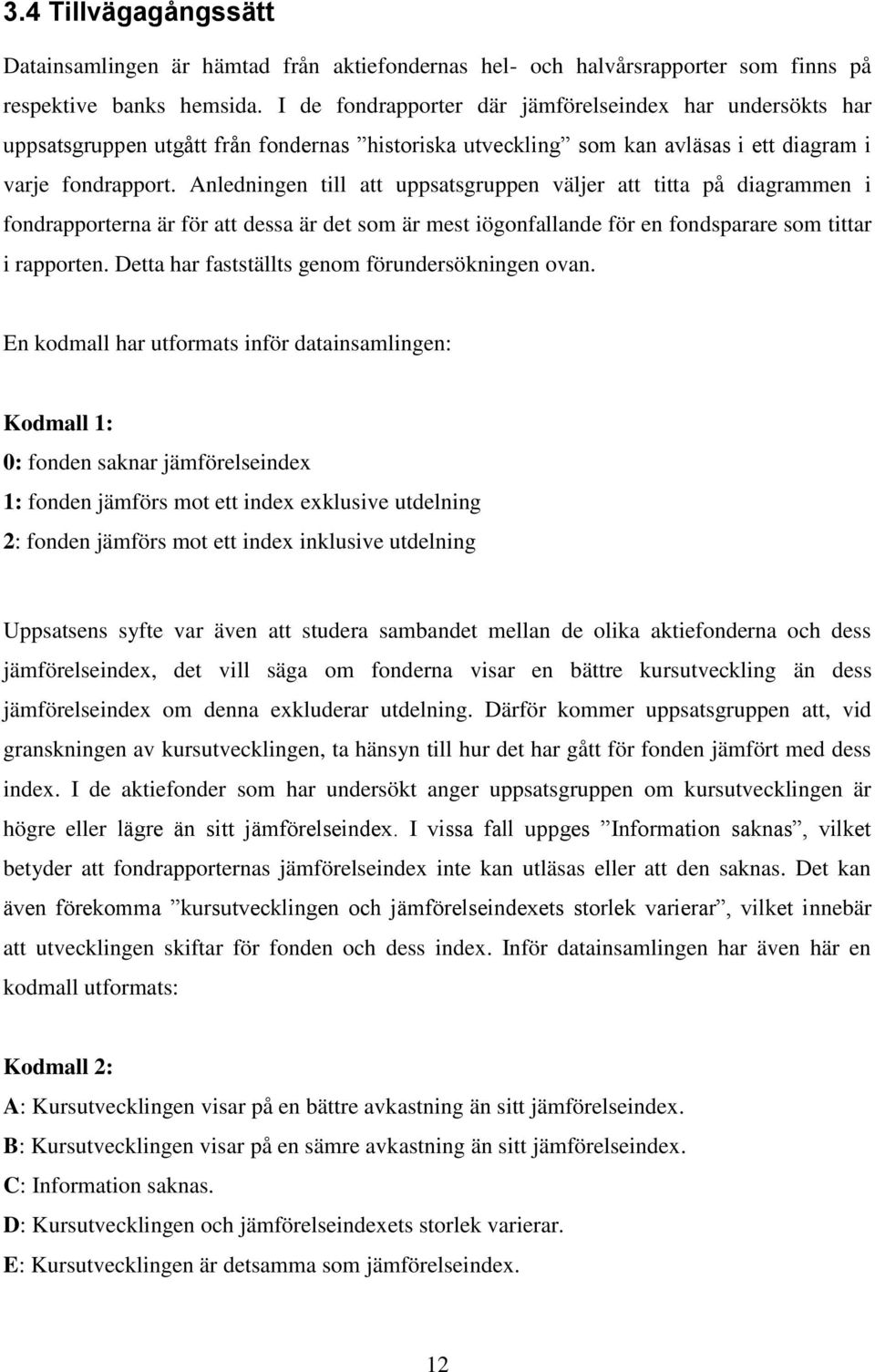 3.4 Tillvägagångssätt

Datainsamlingen är hämtad från aktiefondernas hel- och halvårsrapporter som finns på respektive banks hemsida. I de fondrapporter där jämförelseindex har undersökts har uppsatsgruppen utgått från fondernas ”historiska utveckling” som kan avläsas i ett diagram i varje fondrapport. Anledningen till att uppsatsgruppen väljer att titta på diagrammen i fondrapporterna är för att dessa är det som är mest iögonfallande för en fondsparare som tittar i rapporten. Detta har fastställts genom förundersökningen ovan.

En kodmall har utformats inför datainsamlingen:

Kodmall 1:
0: fonden saknar jämförelseindex
1: fonden jämförs mot ett index exklusive utdelning
2: fonden jämförs mot ett index inklusive utdelning

Uppsatsens syfte var även att studera sambandet mellan de olika aktiefonderna och dess jämförelseindex, det vill säga om fonderna visar en bättre kursutveckling än dess jämförelseindex om denna exkluderar utdelning. Därför kommer uppsatsgruppen att, vid granskningen av kursutvecklingen, ta hänsyn till hur det har gått för fonden jämfört med dess index. I de aktiefonder som har undersökt anger uppsatsgruppen om kursutvecklingen är högre eller lägre än sitt jämförelseindex. I vissa fall uppges ”Information saknas”, vilket betyder att fondrapporternas jämförelseindex inte kan utläsas eller att den saknas. Det kan även förekomma ”kursutvecklingen och jämförelseindexets storlek varierar”, vilket innebär att utvecklingen skiftar för fonden och dess index. Inför datainsamlingen har även här en kodmall utformats:

Kodmall 2:
A: Kursutvecklingen visar på en bättre avkastning än sitt jämförelseindex.
B: Kursutvecklingen visar på en sämre avkastning än sitt jämförelseindex.
C: Information saknas.
D: Kursutvecklingen och jämförelseindexets storlek varierar.
E: Kursutvecklingen är detsamma som jämförelseindex.

12